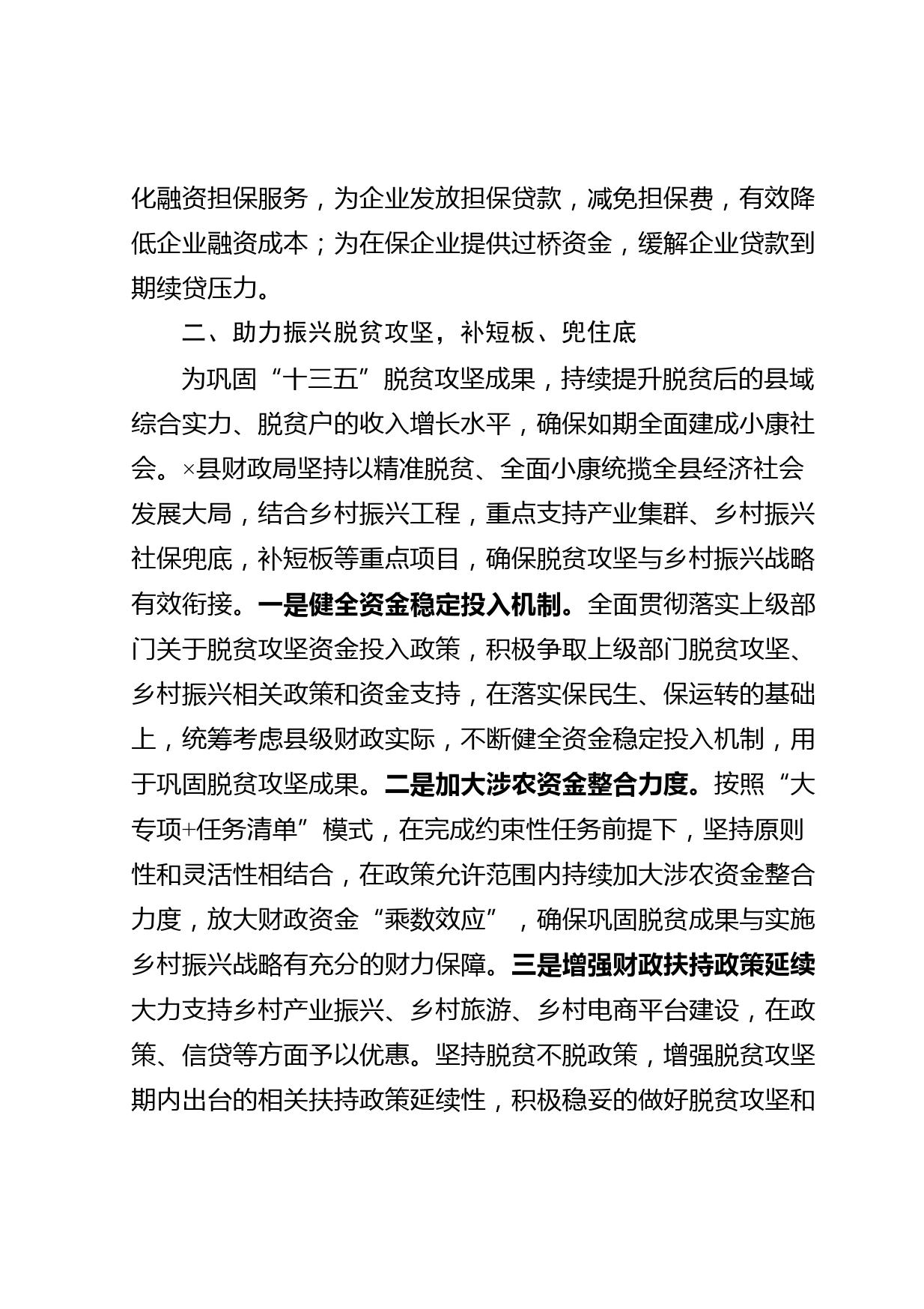 化融资担保服务，为企业发放担保贷款，减免担保费，有效降低企业融资成本；为在保企业提供过桥资金，缓解企业贷款到期续贷压力。

二、助力振兴脱贫攻坚，补短板、兜住底

为巩固“十三五”脱贫攻坚成果，持续提升脱贫后的县域综合实力、脱贫户的收入增长水平，确保如期全面建成小康社会。×县财政局坚持以精准脱贫、全面小康统揽全县经济社会发展大局，结合乡村振兴工程，重点支持产业集群、乡村振兴社保兜底，补短板等重点项目，确保脱贫攻坚与乡村振兴战略有效衔接。一是健全资金稳定投入机制。全面贯彻落实上级部门关于脱贫攻坚资金投入政策，积极争取上级部门脱贫攻坚、乡村振兴相关政策和资金支持，在落实保民生、保运转的基础上，统筹考虑县级财政实际，不断健全资金稳定投入机制，用于巩固脱贫攻坚成果。二是加大涉农资金整合力度。按照“大专项+任务清单”模式，在完成约束性任务前提下，坚持原则性和灵活性相结合，在政策允许范围内持续加大涉农资金整合力度，放大财政资金“乘数效应”，确保巩固脱贫成果与实施乡村振兴战略有充分的财力保障。三是增强财政扶持政策延续大力支持乡村产业振兴、乡村旅游、乡村电商平台建设，在政策、信贷等方面予以优惠。坚持脱贫不脱政策，增强脱贫攻坚期内出台的相关扶持政策延续性，积极稳妥的做好脱贫攻坚和